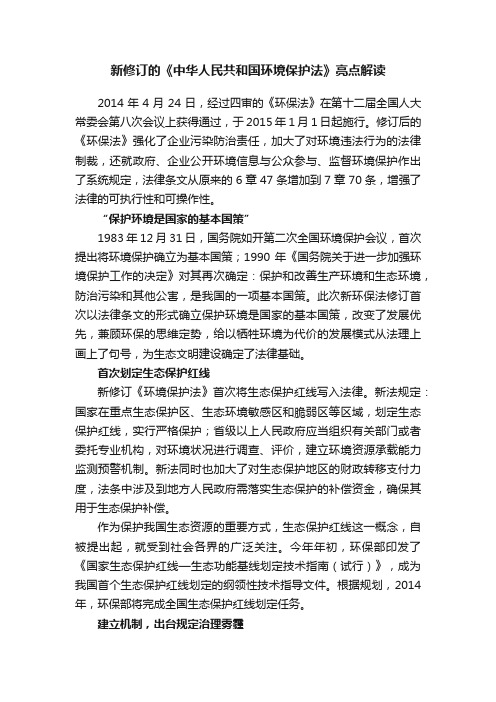 新修订的《中华人民共和国环境保护法》亮点解读

2014 年 4 月 24 日，经过四审的《环保法》在第十二届全国人大常委会第八次会议上获得通过，于 2015 年 1 月 1 日起施行。修订后的《环保法》强化了企业污染防治责任，加大了对环境违法行为的法律制裁，还就政府、企业公开环境信息与公众参与、监督环境保护作出了系统规定，法律条文从原来的 6 章 47 条增加到 7 章 70 条，增强了法律的可执行性和可操作性。

“保护环境是国家的基本国策”

1983 年 12 月 31 日，国务院如开第二次全国环境保护会议，首次提出将环境保护确立为基本国策；1990 年《国务院关于进一步加强环境保护工作的决定》对其再次确定：保护和改善生产环境和生态环境，防治污染和其他公害，是我国的一项基本国策。此次新环保法修订首次以法律条文的形式确立保护环境是国家的基本国策，改变了发展优先，兼顾环保的思维定势，给以牺牲环境为代价的发展模式从法理上画上了句号，为生态文明建设确定了法律基础。

首次划定生态保护红线

新修订《环境保护法》首次将生态保护红线写入法律。新法规定：国家在重点生态保护区、生态环境敏感区和脆弱区等区域，划定生态保护红线，实行严格保护；省级以上人民政府应当组织有关部门或者委托专业机构，对环境状况进行调查、评价，建立环境资源承载能力监测预警机制。新法同时也加大了对生态保护地区的财政转移支付力度，法条中涉及到地方人民政府需落实生态保护的补偿资金，确保其用于生态保护补偿。

作为保护我国生态资源的重要方式，生态保护红线这一概念，自被提出起，就受到社会各界的广泛关注。今年年初，环保部印发了《国家生态保护红线—生态功能基线划定技术指南（试行）》，成为我国首个生态保护红线划定的纲领性技术指导文件。根据规划，2014 年，环保部将完成全国生态保护红线划定任务。

建立机制，出台规定治理雾霾